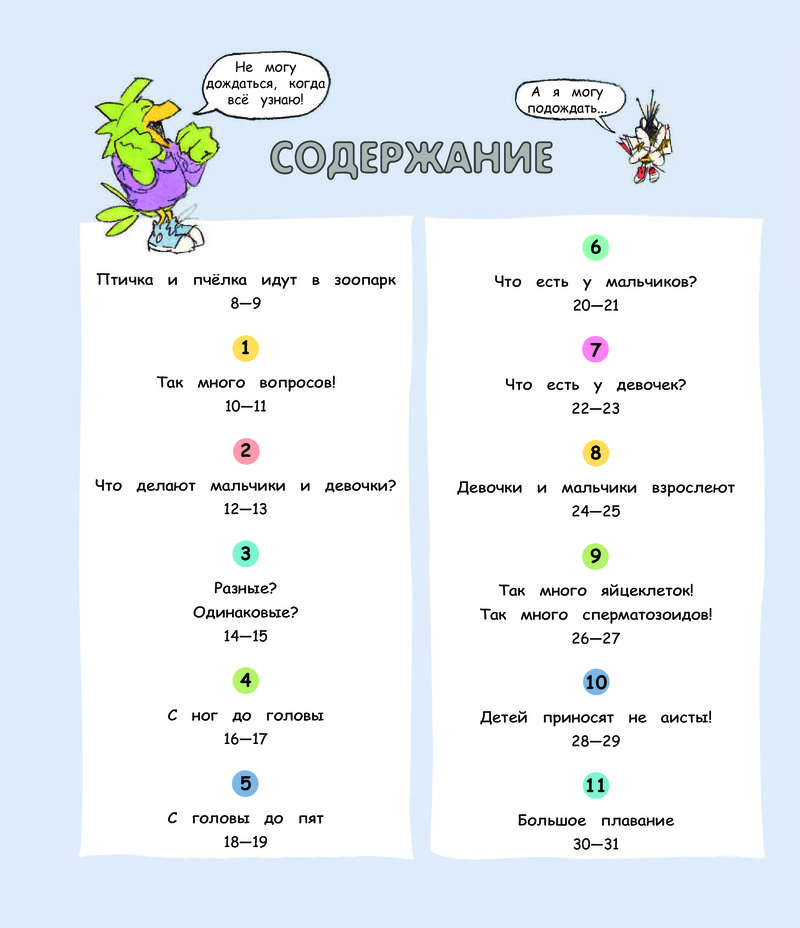 Не могу дождаться, когда всё узнаю!

А я могу подождать...

СОДЕРЖАНИЕ

Птичка и пчёлка идут в зоопарк
8—9

1
Так много вопросов!
10—11

2
Что делают мальчики и девочки?
12—13

3
Разные?
Одинаковые?
14—15

4
С ног до головы
16—17

5
С головы до пят
18—19

6
Что есть у мальчиков?
20—21

7
Что есть у девочек?
22—23

8
Девочки и мальчики взрослеют
24—25

9
Так много яйцеклеток!
Так много сперматозоидов!
26—27

10
Детей приносят не аисты!
28—29

11
Большое плавание
30—31